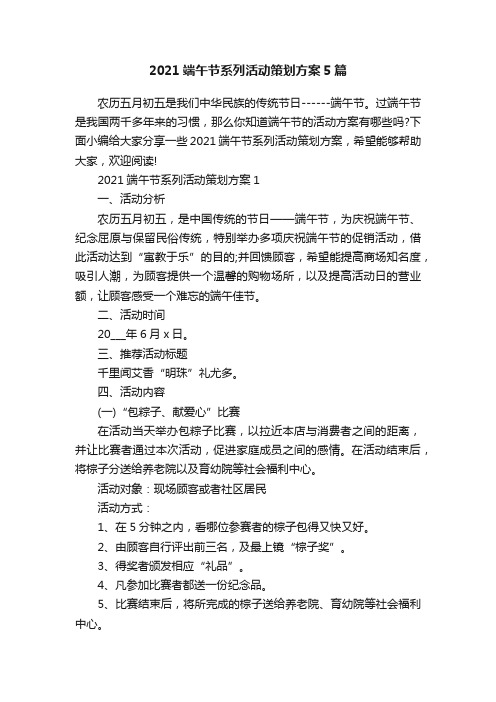 2021 端午节系列活动策划方案 5 篇

农历五月初五是我们中华民族的传统节日------端午节。过端午节是我国两千多年来的习惯，那么你知道端午节的活动方案有哪些吗?下面小编给大家分享一些 2021 端午节系列活动策划方案，希望能够帮助大家，欢迎阅读!

2021 端午节系列活动策划方案 1

一、活动分析

农历五月初五，是中国传统的节日——端午节，为庆祝端午节、纪念屈原与保留民俗传统，特别举办多项庆祝端午节的促销活动，借此活动达到“寓教于乐”的目的;并回馈顾客，希望能提高商场知名度，吸引人潮，为顾客提供一个温馨的购物场所，以及提高活动日的营业额，让顾客感受一个难忘的端午佳节。

二、活动时间

20___年 6 月 x 日。

三、推荐活动标题

千里闻艾香“明珠”礼尤多。

四、活动内容

(一)“包粽子、献爱心”比赛

在活动当天举办包粽子比赛，以拉近本店与消费者之间的距离，并让比赛者通过本次活动，促进家庭成员之间的感情。在活动结束后，将粽子分送给养老院以及育幼院等社会福利中心。

活动对象：现场顾客或者社区居民

活动方式：

1、在 5 分钟之内，看哪位参赛者的粽子包得又快又好。

2、由顾客自行评出前三名，及最上镜“粽子奖”。

3、得奖者颁发相应“礼品”。

4、凡参加比赛者都送一份纪念品。

5、比赛结束后，将所完成的粽子送给养老院、育幼院等社会福利中心。